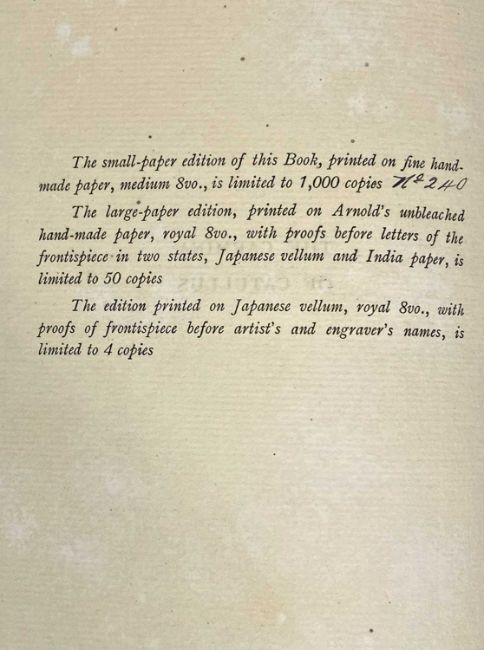 The small-paper edition of this Book, printed on fine hand-made paper, medium 8vo., is limited to 1,000 copies No 240

The large-paper edition, printed on Arnold's unbleached hand-made paper, royal 8vo., with proofs before letters of the frontispiece in two states, Japanese vellum and India paper, is limited to 50 copies

The edition printed on Japanese vellum, royal 8vo., with proofs of frontispiece before artist's and engraver's names, is limited to 4 copies